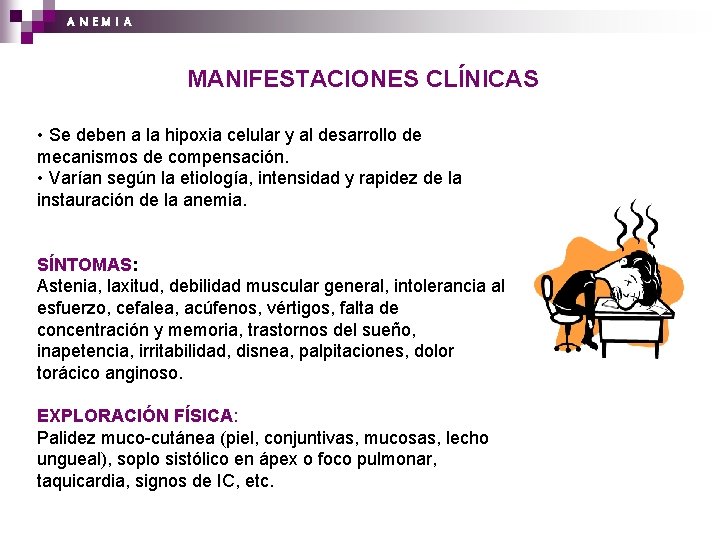 ANEMIA

MANIFESTACIONES CLÍNICAS

• Se deben a la hipoxia celular y al desarrollo de mecanismos de compensación.
• Varían según la etiología, intensidad y rapidez de la instauración de la anemia.

SÍNTOMAS:
Astenia, laxitud, debilidad muscular general, intolerancia al esfuerzo, cefalea, acúfenos, vértigos, falta de concentración y memoria, trastornos del sueño, inapetencia, irritabilidad, disnea, palpitaciones, dolor torácico anginoso.

EXPLORACIÓN FÍSICA:
Palidez muco-cutánea (piel, conjuntivas, mucosas, lecho ungueal), soplo sistólico en ápex o foco pulmonar, taquicardia, signos de IC, etc.